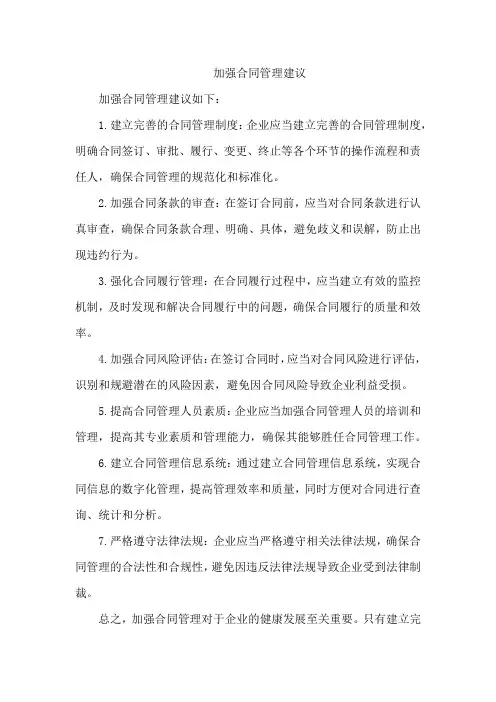 加强合同管理建议

加强合同管理建议如下：

1. 建立完善的合同管理制度：企业应当建立完善的合同管理制度，明确合同签订、审批、履行、变更、终止等各个环节的操作流程和责任人，确保合同管理的规范化和标准化。

2. 加强合同条款的审查：在签订合同前，应当对合同条款进行认真审查，确保合同条款合理、明确、具体，避免歧义和误解，防止出现违约行为。

3. 强化合同履行管理：在合同履行过程中，应当建立有效的监控机制，及时发现和解决合同履行中的问题，确保合同履行的质量和效率。

4. 加强合同风险评估：在签订合同时，应当对合同风险进行评估，识别和规避潜在的风险因素，避免因合同风险导致企业利益受损。

5. 提高合同管理人员素质：企业应当加强合同管理人员的培训和管理，提高其专业素质和管理能力，确保其能够胜任合同管理工作。

6. 建立合同管理信息系统：通过建立合同管理信息系统，实现合同信息的数字化管理，提高管理效率和质量，同时方便对合同进行查询、统计和分析。

7. 严格遵守法律法规：企业应当严格遵守相关法律法规，确保合同管理的合法性和合规性，避免因违反法律法规导致企业受到法律制裁。

总之，加强合同管理对于企业的健康发展至关重要。只有建立完